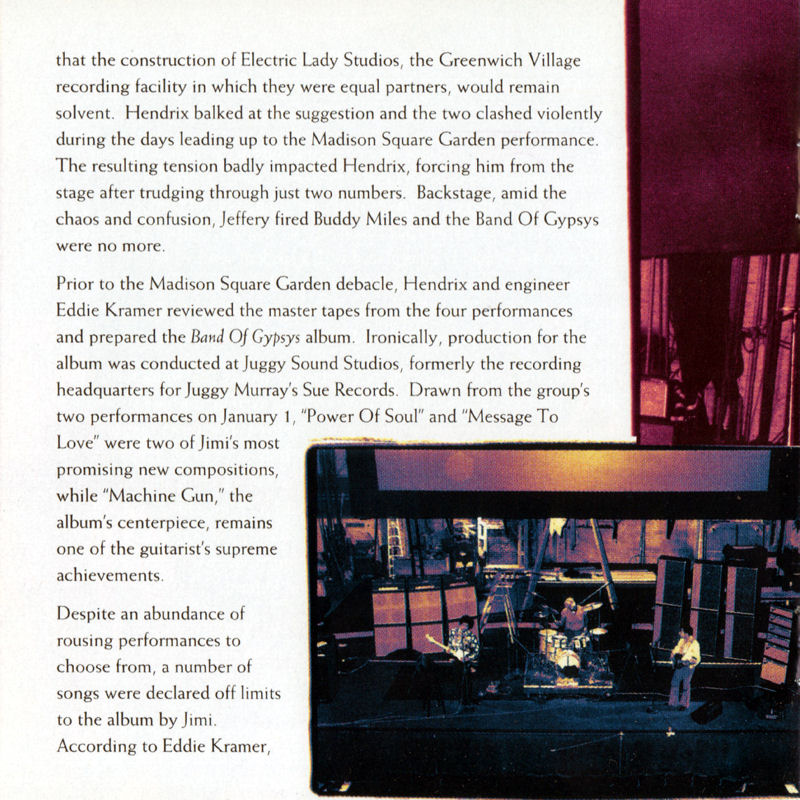 that the construction of Electric Lady Studios, the Greenwich Village recording facility in which they were equal partners, would remain solvent. Hendrix balked at the suggestion and the two clashed violently during the days leading up to the Madison Square Garden performance. The resulting tension badly impacted Hendrix, forcing him from the stage after trudging through just two numbers. Backstage, amid the chaos and confusion, Jeffery fired Buddy Miles and the Band Of Gypsys were no more.

Prior to the Madison Square Garden debacle, Hendrix and engineer Eddie Kramer reviewed the master tapes from the four performances and prepared the Band Of Gypsys album. Ironically, production for the album was conducted at Juggy Sound Studios, formerly the recording headquarters for Juggy Murray's Sue Records. Drawn from the group's two performances on January 1, "Power Of Soul" and "Message To Love" were two of Jimi's most promising new compositions, while "Machine Gun," the album's centerpiece, remains one of the guitarist's supreme achievements.

Despite an abundance of rousing performances to choose from, a number of songs were declared off limits to the album by Jimi. According to Eddie Kramer,